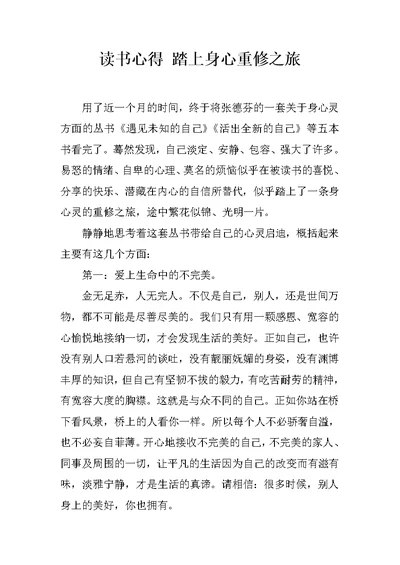 读书心得 踏上身心重修之旅

用了近一个月的时间，终于将张德芬的一套关于身心灵方面的丛书《遇见未知的自己》《活出全新的自己》等五本书看完了。蓦然发现，自己淡定、安静、包容、强大了许多。易怒的情绪、自卑的心理、莫名的烦恼似乎在被读书的喜悦、分享的快乐、潜藏在内心的自信所替代，似乎踏上了一条身心灵的重修之旅，途中繁花似锦、光明一片。

静静地思考着这套丛书带给自己的心灵启迪，概括起来主要有这几个方面：

第一：爱上生命中的不完美。

金无足赤，人无完人。不仅是自己，别人，还是世间万物，都不可能是尽善尽美的。我们只有用一颗感恩、宽容的心愉悦地接纳一切，才会发现生活的美好。正如自己，也许没有别人口若悬河的谈吐，没有靓丽妩媚的身姿，没有渊博丰厚的知识，但自己有坚韧不拔的毅力，有吃苦耐劳的精神，有宽容大度的胸襟。这就是与众不同的自己。正如你站在桥下看风景，桥上的人看你一样。所以每个人不必骄奢自溢，也不必妄自菲薄。开心地接收不完美的自己，不完美的家人、同事及周围的一切，让平凡的生活因为自己的改变而有滋有味，淡雅宁静，才是生活的真谛。请相信：很多时候，别人身上的美好，你也拥有。